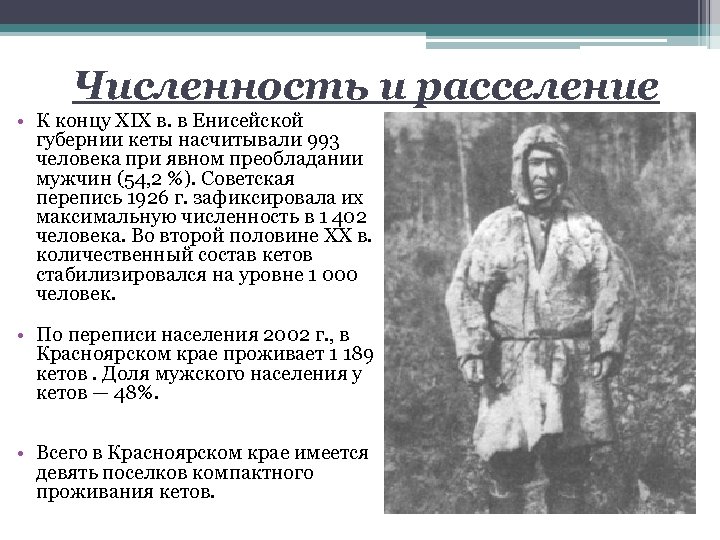 Численность и расселение

• К концу XIX в. в Енисейской губернии кеты насчитывали 993 человека при явном преобладании мужчин (54,2 %). Советская перепись 1926 г. зафиксировала их максимальную численность в 1 402 человека. Во второй половине XX в. количественный состав кетов стабилизировался на уровне 1 000 человек.

• По переписи населения 2002 г., в Красноярском крае проживает 1 189 кетов . Доля мужского населения у кетов — 48%.

• Всего в Красноярском крае имеется девять поселков компактного проживания кетов.